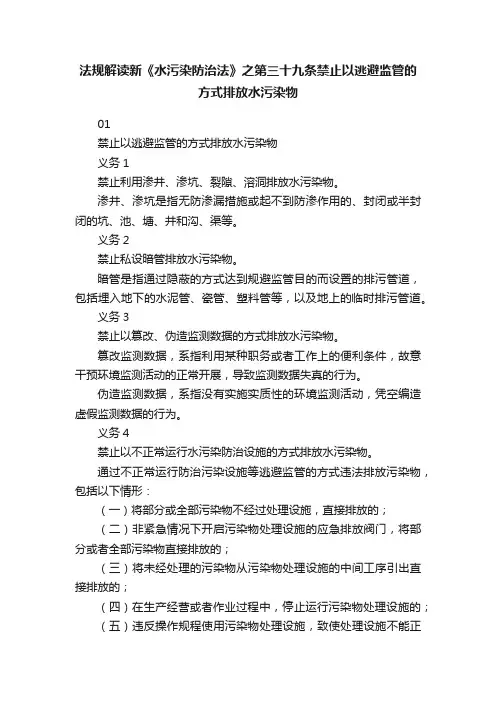 法规解读新《水污染防治法》之第三十九条禁止以逃避监管的方式排放水污染物

01

禁止以逃避监管的方式排放水污染物

义务 1

禁止利用渗井、渗坑、裂隙、溶洞排放水污染物。

渗井、渗坑是指无防渗漏措施或起不到防渗作用的、封闭或半封闭的坑、池、塘、井和沟、渠等。

义务 2

禁止私设暗管排放水污染物。

暗管是指通过隐蔽的方式达到规避监管目的而设置的排污管道，包括埋入地下的水泥管、瓷管、塑料管等，以及地上的临时排污管道。

义务 3

禁止以篡改、伪造监测数据的方式排放水污染物。

篡改监测数据，系指利用某种职务或者工作上的便利条件，故意干预环境监测活动的正常开展，导致监测数据失真的行为。

伪造监测数据，系指没有实施实质性的环境监测活动，凭空编造虚假监测数据的行为。

义务 4

禁止以不正常运行水污染防治设施的方式排放水污染物。

通过不正常运行防治污染设施等逃避监管的方式违法排放污染物，包括以下情形：

（一）将部分或全部污染物不经过处理设施，直接排放的；

（二）非紧急情况下开启污染物处理设施的应急排放阀门，将部分或者全部污染物直接排放的；

（三）将未经处理的污染物从污染物处理设施的中间工序引出直接排放的；

（四）在生产经营或者作业过程中，停止运行污染物处理设施的；

（五）违反操作规程使用污染物处理设施，致使处理设施不能正